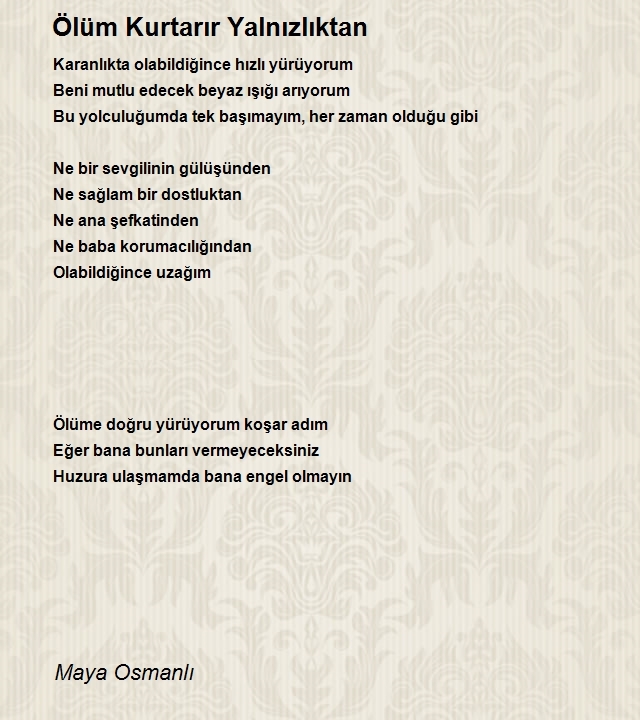 Ölüm Kurtarır Yalnızlıktan

Karanlıkta olabildiğince hızlı yürüyorum
Beni mutlu edecek beyaz ışığı arıyorum
Bu yolculuğumda tek başımayım, her zaman olduğu gibi

Ne bir sevgilinin gülüşünden
Ne sağlam bir dostluktan
Ne ana şefkatinden
Ne baba korumacılığından
Olabildiğince uzağım

Ölüme doğru yürüyorum koşar adım
Eğer bana bunları vermeyeceksiniz
Huzura ulaşmamda bana engel olmayın

Maya Osmanlı